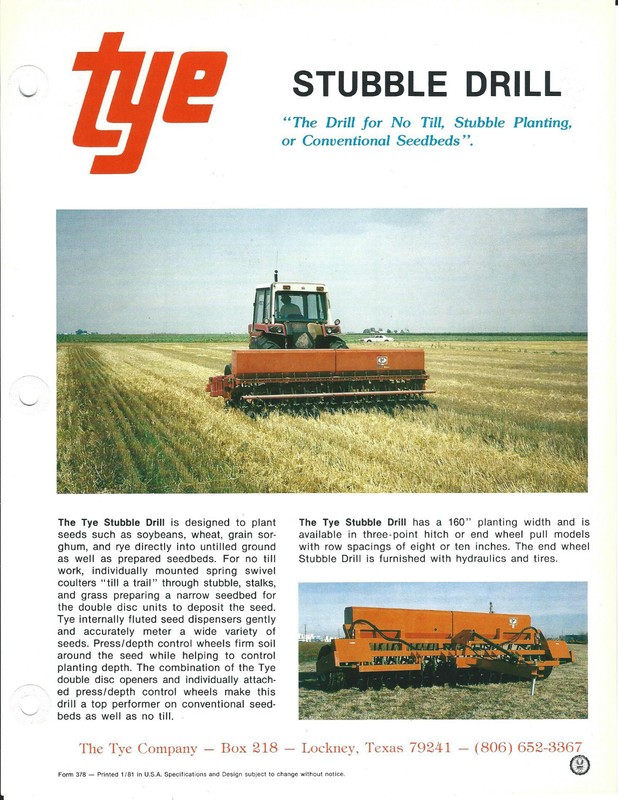 tye

STUBBLE DRILL

"The Drill for No Till, Stubble Planting, or Conventional Seedbeds".

The Tye Stubble Drill is designed to plant seeds such as soybeans, wheat, grain sorghum, and rye directly into untilled ground as well as prepared seedbeds. For no till work, individually mounted spring swivel coulters "till a trail" through stubble, stalks, and grass preparing a narrow seedbed for the double disc units to deposit the seed. Tye internally fluted seed dispensers gently and accurately meter a wide variety of seeds. Press/depth control wheels firm soil around the seed while helping to control planting depth. The combination of the Tye double disc openers and individually attached press/depth control wheels make this drill a top performer on conventional seedbeds as well as no till.

The Tye Stubble Drill has a 160" planting width and is available in three-point hitch or end wheel pull models with row spacings of eight or ten inches. The end wheel Stubble Drill is furnished with hydraulics and tires.

The Tye Company — Box 218 — Lockney, Texas 79241 — (806) 652-3367

Form 378 — Printed 1/81 in U.S.A. Specifications and Design subject to change without notice.